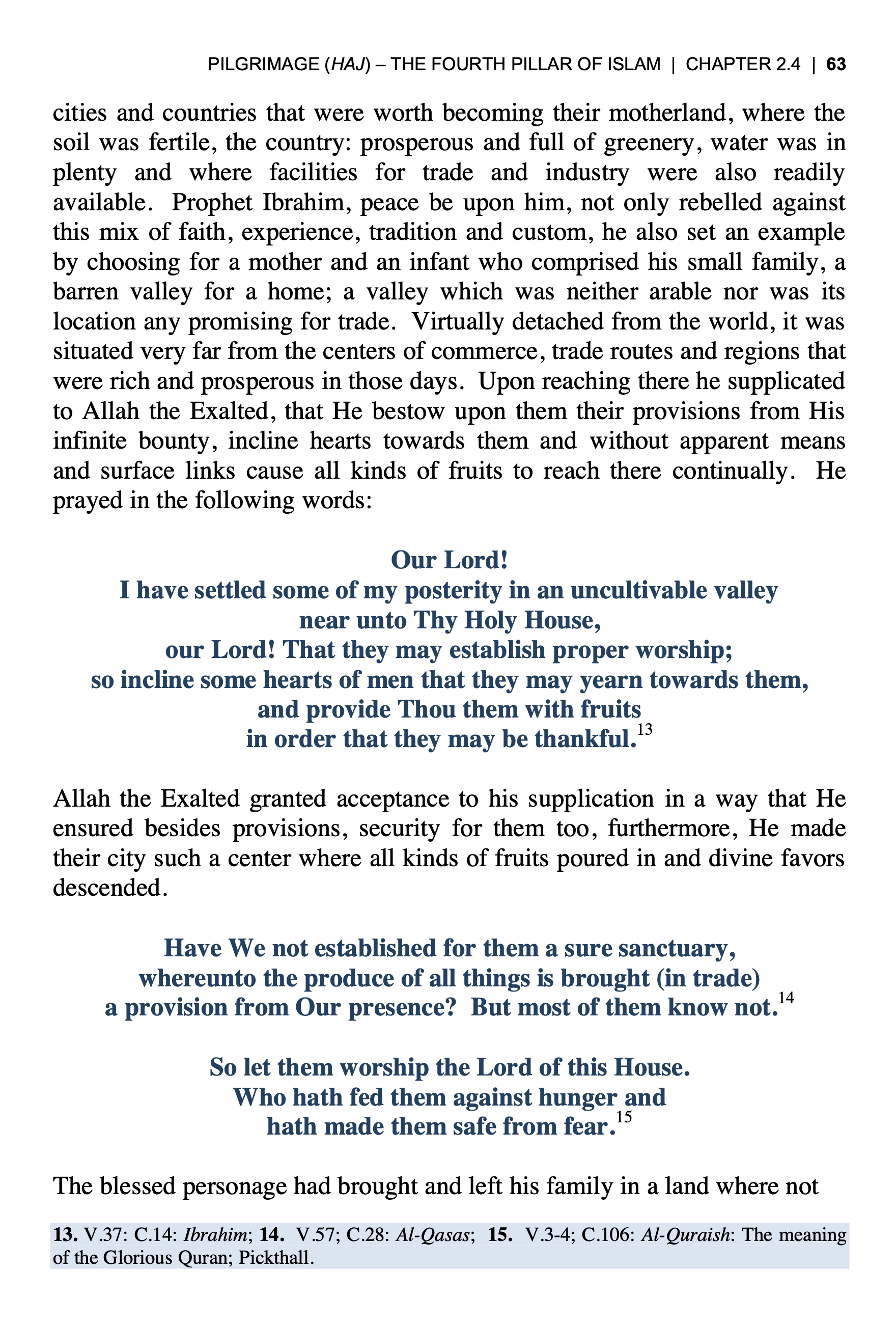 PILGRIMAGE (HAJ) – THE FOURTH PILLAR OF ISLAM | CHAPTER 2.4 | 63

cities and countries that were worth becoming their motherland, where the soil was fertile, the country: prosperous and full of greenery, water was in plenty and where facilities for trade and industry were also readily available. Prophet Ibrahim, peace be upon him, not only rebelled against this mix of faith, experience, tradition and custom, he also set an example by choosing for a mother and an infant who comprised his small family, a barren valley for a home; a valley which was neither arable nor was its location any promising for trade. Virtually detached from the world, it was situated very far from the centers of commerce, trade routes and regions that were rich and prosperous in those days. Upon reaching there he supplicated to Allah the Exalted, that He bestow upon them their provisions from His infinite bounty, incline hearts towards them and without apparent means and surface links cause all kinds of fruits to reach there continually. He prayed in the following words:

Our Lord!
I have settled some of my posterity in an uncultivable valley
near unto Thy Holy House,
our Lord! That they may establish proper worship;
so incline some hearts of men that they may yearn towards them,
and provide Thou them with fruits
in order that they may be thankful.$^{13}$

Allah the Exalted granted acceptance to his supplication in a way that He ensured besides provisions, security for them too, furthermore, He made their city such a center where all kinds of fruits poured in and divine favors descended.

Have We not established for them a sure sanctuary,
whereunto the produce of all things is brought (in trade)
a provision from Our presence? But most of them know not.$^{14}$

So let them worship the Lord of this House.
Who hath fed them against hunger and
hath made them safe from fear.$^{15}$

The blessed personage had brought and left his family in a land where not

13. V.37: C.14: Ibrahim; 14. V.57; C.28: Al-Qasas; 15. V.3-4; C.106: Al-Quraish: The meaning of the Glorious Quran; Pickthall.